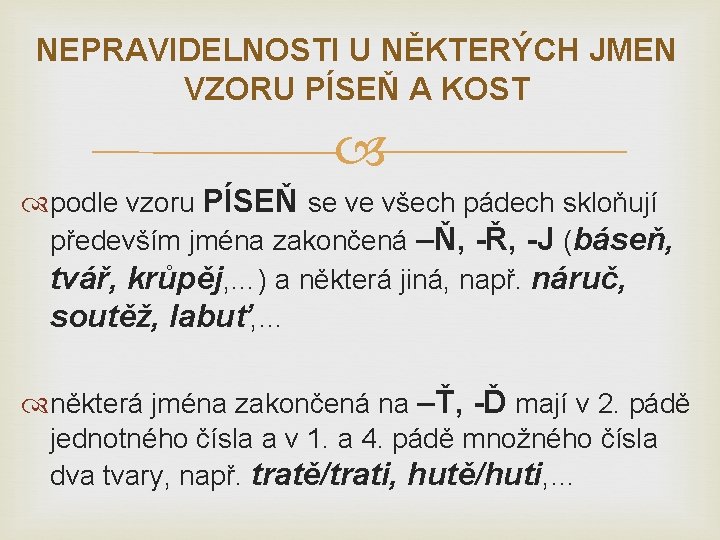 NEPRAVIDELNOSTI U NĚKTERÝCH JMEN VZORU PÍSEŇ A KOST

podle vzoru PÍSEŇ se ve všech pádech skloňují především jména zakončená –Ň, -Ř, -J (báseň, tvář, krůpěj,…) a některá jiná, např. náruč, soutěž, labuť,…

některá jména zakončená na –Ť, -Ď mají v 2. pádě jednotného čísla a v 1. a 4. pádě množného čísla dva tvary, např. tratě/trati, hutě/huti,…